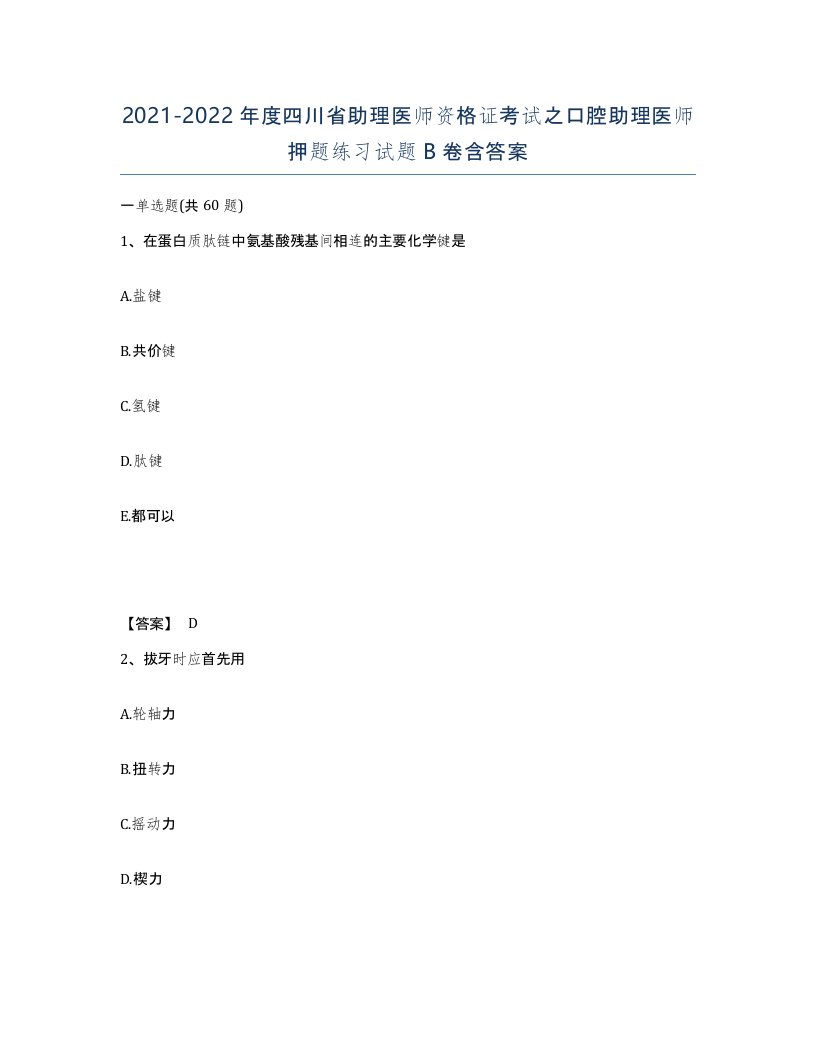 2021-2022年度四川省助理医师资格证考试之口腔助理医师押题练习试题B卷含答案

一单选题(共60题)

1、在蛋白质肽链中氨基酸残基间相连的主要化学键是

A.盐键

B.共价键

C.氢键

D.肽键

E.都可以

【答案】 D

2、拔牙时应首先用

A.轮轴力

B.扭转力

C.摇动力

D.楔力